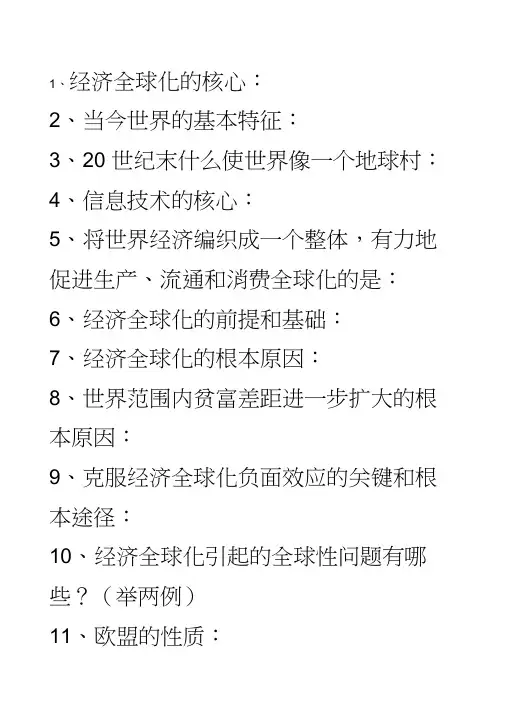 1、经济全球化的核心：
2、当今世界的基本特征：
3、20 世纪末什么使世界像一个地球村：
4、信息技术的核心：
5、将世界经济编织成一个整体，有力地促进生产、流通和消费全球化的是：
6、经济全球化的前提和基础：
7、经济全球化的根本原因：
8、世界范围内贫富差距进一步扩大的根本原因：
9、克服经济全球化负面效应的关键和根本途径：
10、经济全球化引起的全球性问题有哪些？（举两例）
11、欧盟的性质：